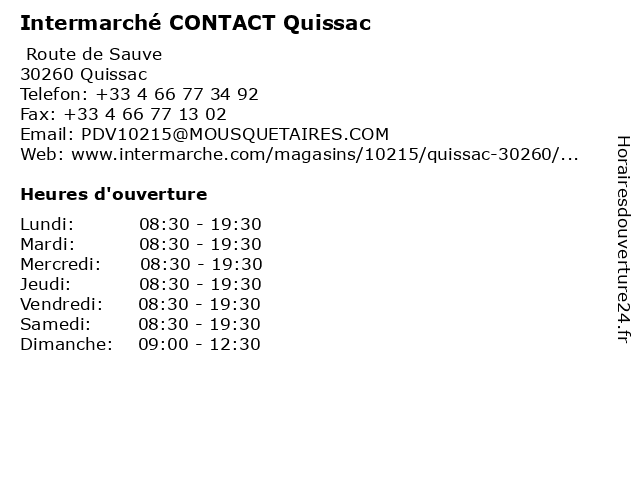 Intermarché CONTACT Quissac

Route de Sauve
30260 Quissac
Telefon: +33 4 66 77 34 92
Fax: +33 4 66 77 13 02
Email: PDV10215@MOUSQUETAIRES.COM
Web: www.intermarche.com/magasins/10215/quissac-30260/...

Heures d'ouverture

Lundi: 08:30 - 19:30
Mardi: 08:30 - 19:30
Mercredi: 08:30 - 19:30
Jeudi: 08:30 - 19:30
Vendredi: 08:30 - 19:30
Samedi: 08:30 - 19:30
Dimanche: 09:00 - 12:30

Horairesdouverture24.fr